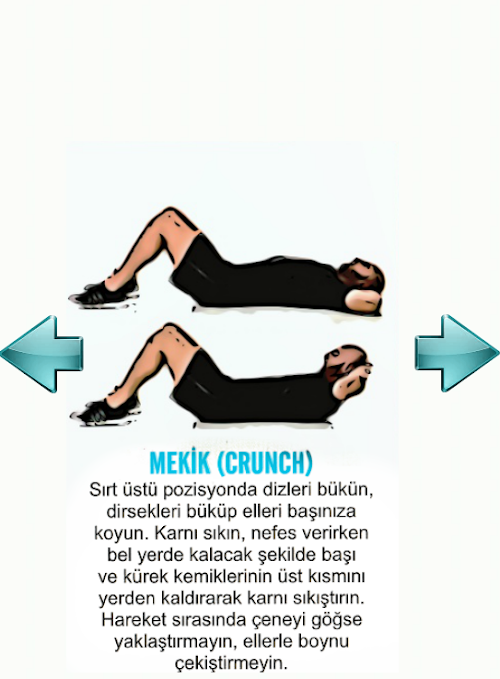 MEKİK (CRUNCH)

Sırt üstü pozisyonda dizleri bükün, dirsekleri büküp elleri başınıza koyun. Karnı sıkın, nefes verirken bel yerde kalacak şekilde başı ve kürek kemiklerinin üst kısmını yerden kaldırarak karnı sıkıştırın. Hareket sırasında çeneyi göğse yaklaştırmayın, ellerle boynu çekiştirmeyin.